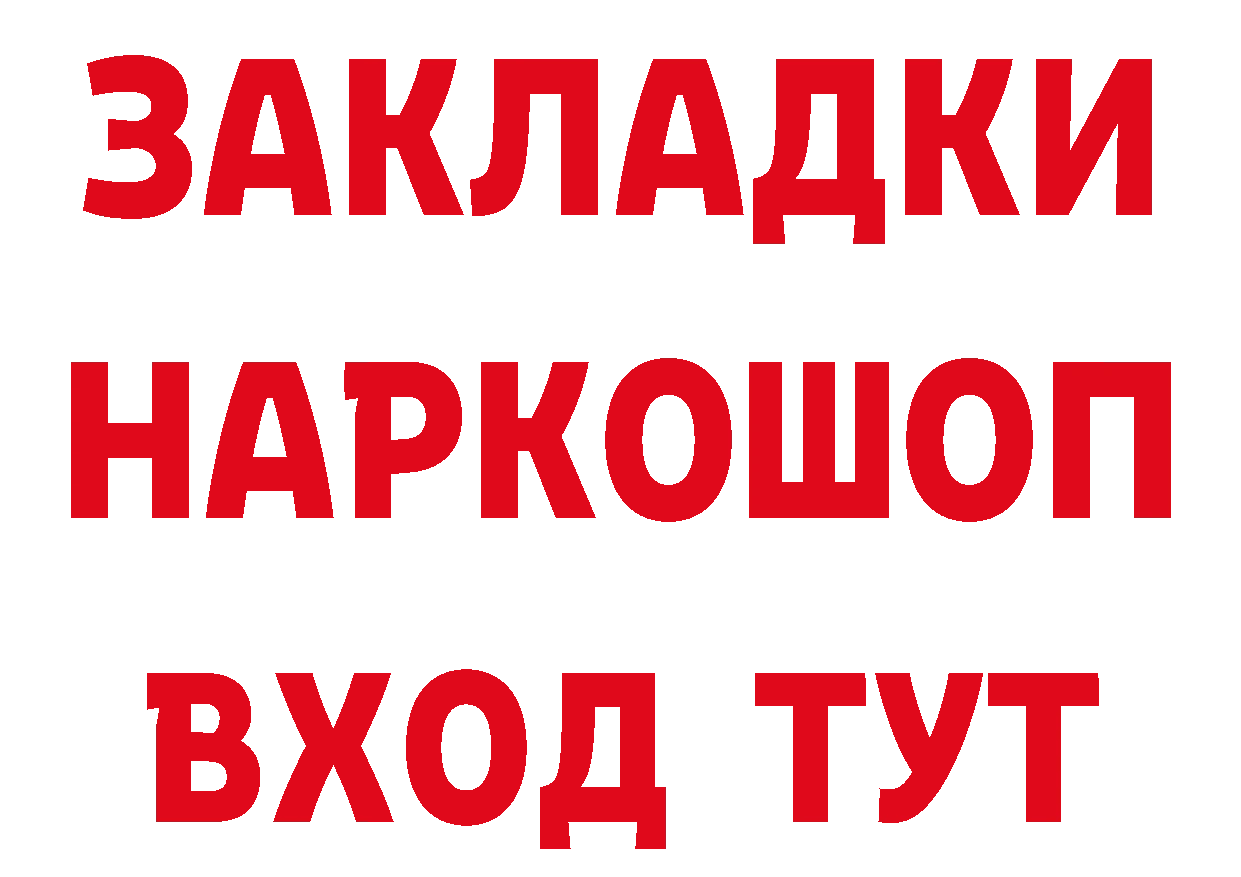 ЗАКЛАДКИ НАРКОШОП ВХОД ТУТ